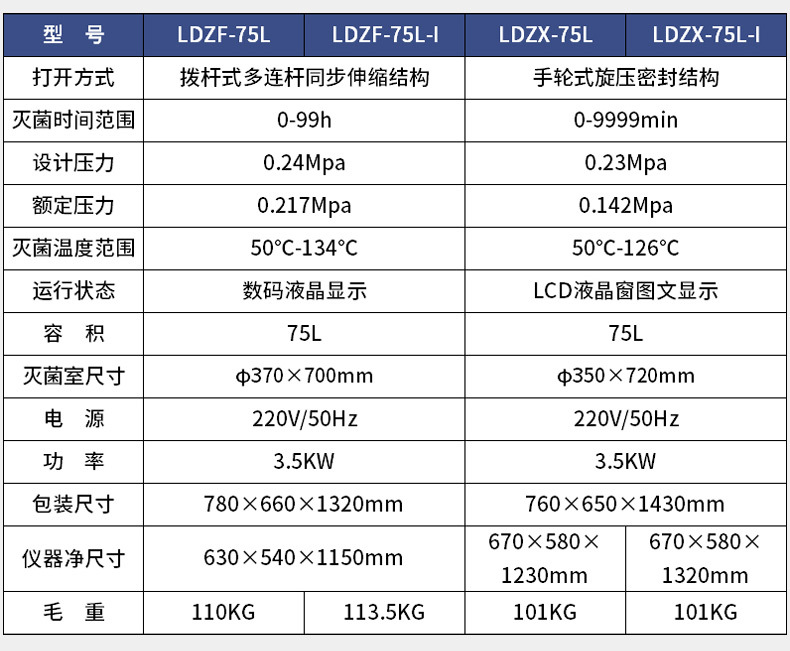 | 型 号 | LDZF-75L | LDZF-75L-I | LDZX-75L | LDZX-75L-I |
|---|---|---|---|---|
| 打开方式 | 拨杆式多连杆同步伸缩结构 | | 手轮式旋压密封结构 | |
| 灭菌时间范围 | 0-99h | | 0-9999min | |
| 设计压力 | 0.24Mpa | | 0.23Mpa | |
| 额定压力 | 0.217Mpa | | 0.142Mpa | |
| 灭菌温度范围 | 50°C-134°C | | 50°C-126°C | |
| 运行状态 | 数码液晶显示 | | LCD液晶窗图文显示 | |
| 容 积 | 75L | | 75L | |
| 灭菌室尺寸 | φ370×700mm | | φ350×720mm | |
| 电 源 | 220V/50Hz | | 220V/50Hz | |
| 功 率 | 3.5KW | | 3.5KW | |
| 包装尺寸 | 780×660×1320mm | | 760×650×1430mm | |
| 仪器净尺寸 | 630×540×1150mm | | 670×580×1230mm | 670×580×1320mm |
| 毛 重 | 110KG | 113.5KG | 101KG | 101KG |